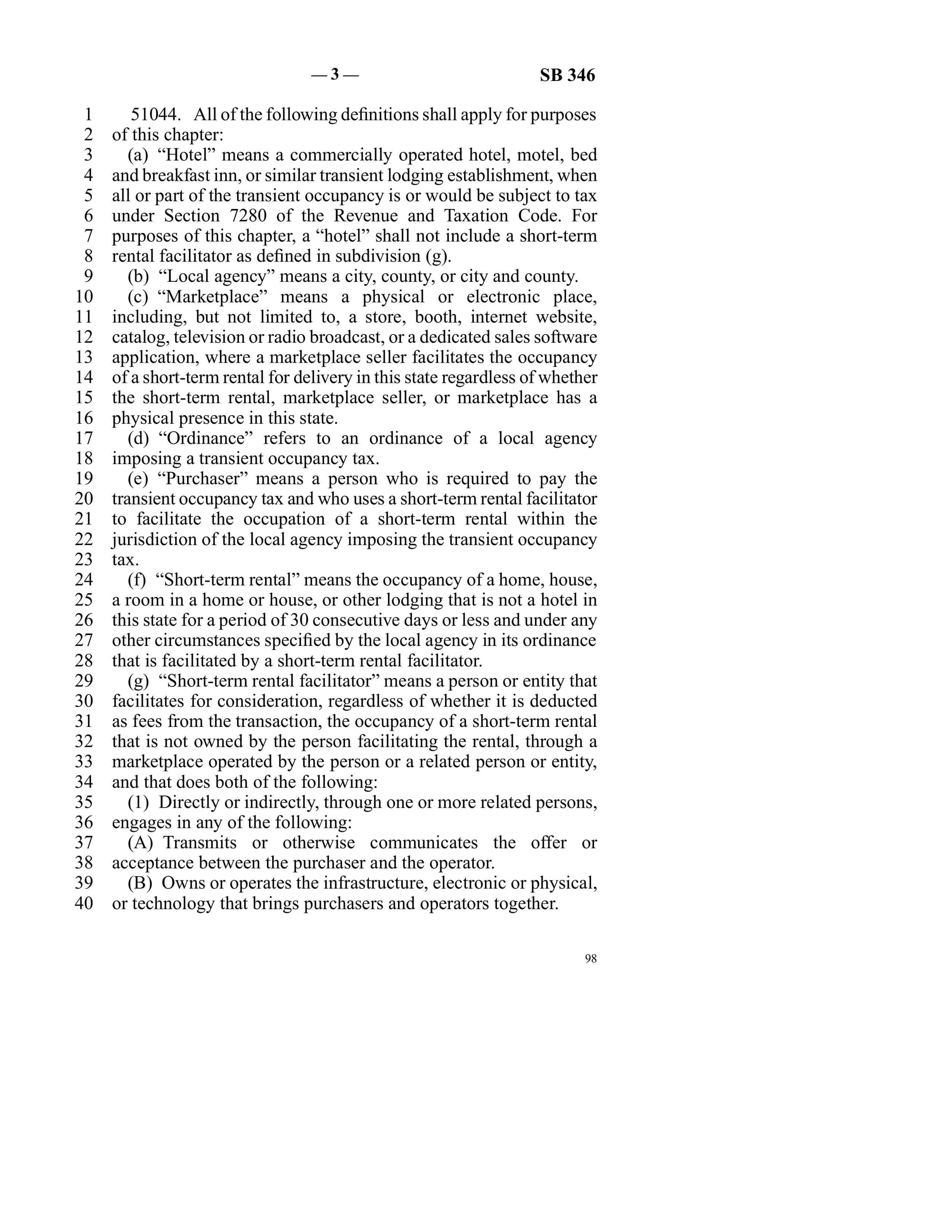 — 3 — SB 346

1 51044. All of the following definitions shall apply for purposes
2 of this chapter:
3 (a) "Hotel" means a commercially operated hotel, motel, bed
4 and breakfast inn, or similar transient lodging establishment, when
5 all or part of the transient occupancy is or would be subject to tax
6 under Section 7280 of the Revenue and Taxation Code. For
7 purposes of this chapter, a "hotel" shall not include a short-term
8 rental facilitator as defined in subdivision (g).
9 (b) "Local agency" means a city, county, or city and county.
10 (c) "Marketplace" means a physical or electronic place,
11 including, but not limited to, a store, booth, internet website,
12 catalog, television or radio broadcast, or a dedicated sales software
13 application, where a marketplace seller facilitates the occupancy
14 of a short-term rental for delivery in this state regardless of whether
15 the short-term rental, marketplace seller, or marketplace has a
16 physical presence in this state.
17 (d) "Ordinance" refers to an ordinance of a local agency
18 imposing a transient occupancy tax.
19 (e) "Purchaser" means a person who is required to pay the
20 transient occupancy tax and who uses a short-term rental facilitator
21 to facilitate the occupation of a short-term rental within the
22 jurisdiction of the local agency imposing the transient occupancy
23 tax.
24 (f) "Short-term rental" means the occupancy of a home, house,
25 a room in a home or house, or other lodging that is not a hotel in
26 this state for a period of 30 consecutive days or less and under any
27 other circumstances specified by the local agency in its ordinance
28 that is facilitated by a short-term rental facilitator.
29 (g) "Short-term rental facilitator" means a person or entity that
30 facilitates for consideration, regardless of whether it is deducted
31 as fees from the transaction, the occupancy of a short-term rental
32 that is not owned by the person facilitating the rental, through a
33 marketplace operated by the person or a related person or entity,
34 and that does both of the following:
35 (1) Directly or indirectly, through one or more related persons,
36 engages in any of the following:
37 (A) Transmits or otherwise communicates the offer or
38 acceptance between the purchaser and the operator.
39 (B) Owns or operates the infrastructure, electronic or physical,
40 or technology that brings purchasers and operators together.

98